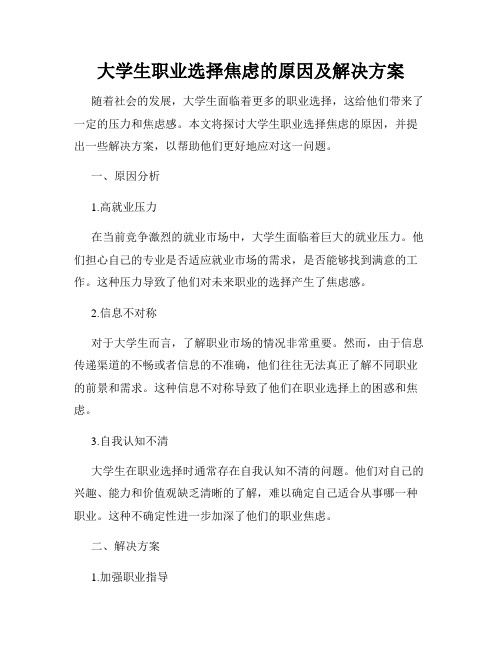 大学生职业选择焦虑的原因及解决方案

随着社会的发展，大学生面临着更多的职业选择，这给他们带来了一定的压力和焦虑感。本文将探讨大学生职业选择焦虑的原因，并提出一些解决方案，以帮助他们更好地应对这一问题。

一、原因分析

1.高就业压力

在当前竞争激烈的就业市场中，大学生面临着巨大的就业压力。他们担心自己的专业是否适应就业市场的需求，是否能够找到满意的工作。这种压力导致了他们对未来职业的选择产生了焦虑感。

2.信息不对称

对于大学生而言，了解职业市场的情况非常重要。然而，由于信息传递渠道的不畅或者信息的不准确，他们往往无法真正了解不同职业的前景和需求。这种信息不对称导致了他们在职业选择上的困惑和焦虑。

3.自我认知不清

大学生在职业选择时通常存在自我认知不清的问题。他们对自己的兴趣、能力和价值观缺乏清晰的了解，难以确定自己适合从事哪一种职业。这种不确定性进一步加深了他们的职业焦虑。

二、解决方案

1.加强职业指导